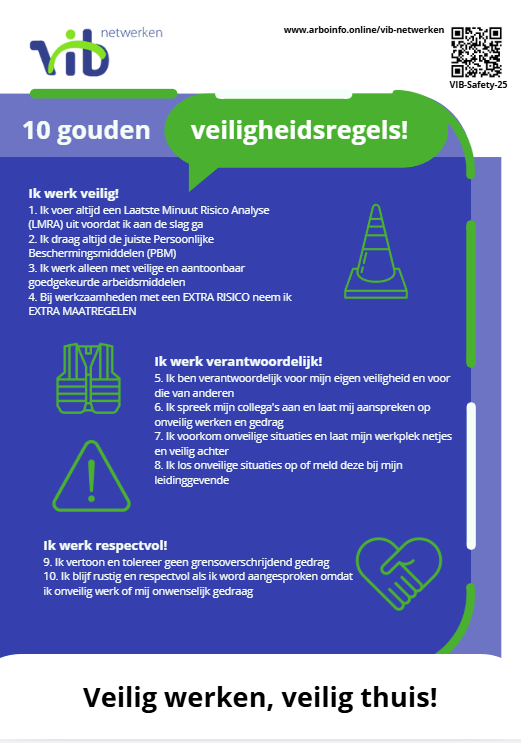 vib netwerken

www.arboinfo.online/vib-netwerken

VIB-Safety-25

10 gouden veiligheidsregels!

Ik werk veilig!
1. Ik voer altijd een Laatste Minuut Risico Analyse (LMRA) uit voordat ik aan de slag ga
2. Ik draag altijd de juiste Persoonlijke Beschermingsmiddelen (PBM)
3. Ik werk alleen met veilige en aantoonbaar goedgekeurde arbeidsmiddelen
4. Bij werkzaamheden met een EXTRA RISICO neem ik EXTRA MAATREGELEN

Ik werk verantwoordelijk!
5. Ik ben verantwoordelijk voor mijn eigen veiligheid en voor die van anderen
6. Ik spreek mijn collega's aan en laat mij aanspreken op onveilig werken en gedrag
7. Ik voorkom onveilige situaties en laat mijn werkplek netjes en veilig achter
8. Ik los onveilige situaties op of meld deze bij mijn leidinggevende

Ik werk respectvol!
9. Ik vertoon en tolereer geen grensoverschrijdend gedrag
10. Ik blijf rustig en respectvol als ik word aangesproken omdat ik onveilig werk of mij onwenselijk gedraag

Veilig werken, veilig thuis!